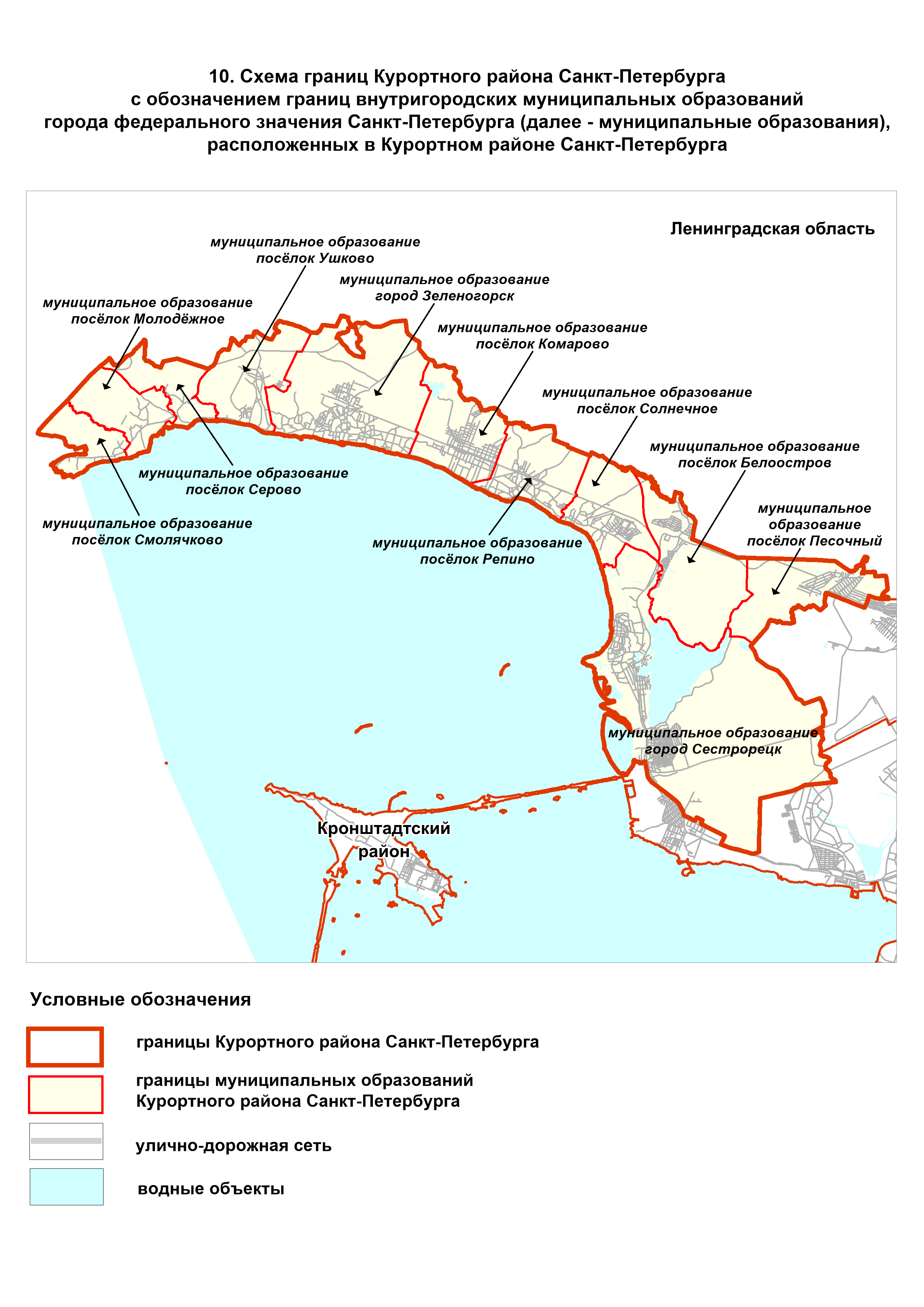 10. Схема границ Курортного района Санкт-Петербурга с обозначением границ внутригородских муниципальных образований города федерального значения Санкт-Петербурга (далее - муниципальные образования), расположенных в Курортном районе Санкт-Петербурга

Ленинградская область

муниципальное образование посёлок Ушково

муниципальное образование город Зеленогорск

муниципальное образование посёлок Молодёжное

муниципальное образование посёлок Комарово

муниципальное образование посёлок Солнечное

муниципальное образование посёлок Белоостров

муниципальное образование посёлок Серово

муниципальное образование посёлок Песочный

муниципальное образование посёлок Смолячково

муниципальное образование посёлок Репино

муниципальное образование город Сестрорецк

Кронштадтский район

Условные обозначения

границы Курортного района Санкт-Петербурга

границы муниципальных образований Курортного района Санкт-Петербурга

улично-дорожная сеть

водные объекты